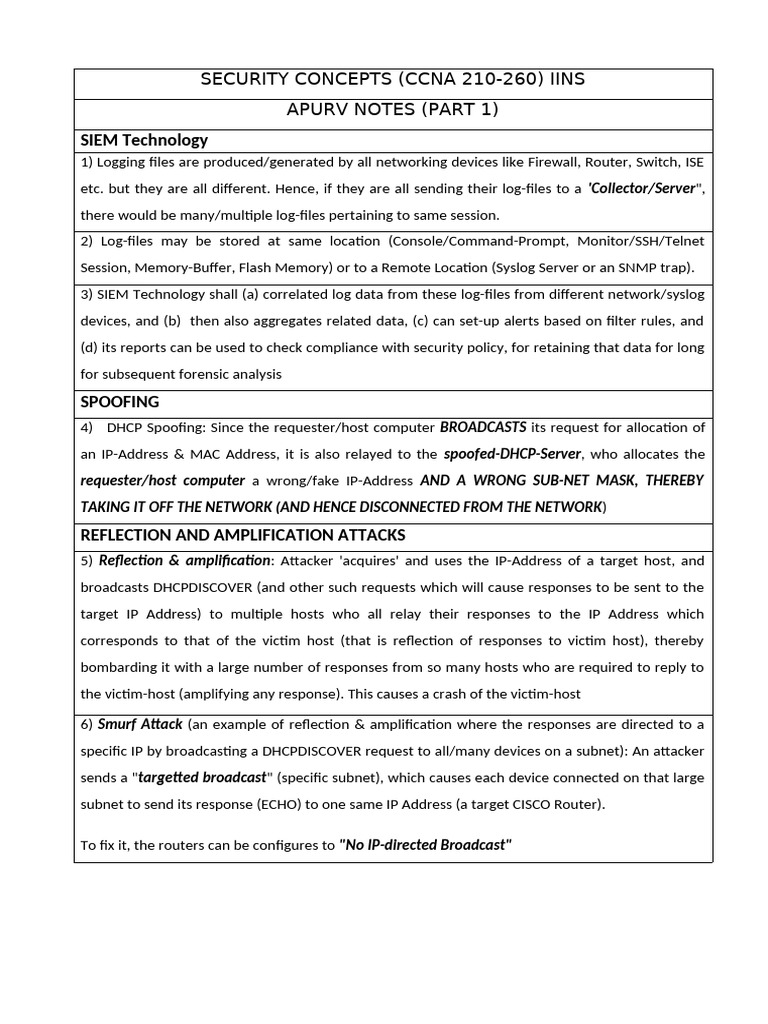 SECURITY CONCEPTS (CCNA 210-260) IINS

APURV NOTES (PART 1)

SIEM Technology

1) Logging files are produced/generated by all networking devices like Firewall, Router, Switch, ISE etc. but they are all different. Hence, if they are all sending their log-files to a 'Collector/Server", there would be many/multiple log-files pertaining to same session.

2) Log-files may be stored at same location (Console/Command-Prompt, Monitor/SSH/Telnet Session, Memory-Buffer, Flash Memory) or to a Remote Location (Syslog Server or an SNMP trap).

3) SIEM Technology shall (a) correlated log data from these log-files from different network/syslog devices, and (b) then also aggregates related data, (c) can set-up alerts based on filter rules, and (d) its reports can be used to check compliance with security policy, for retaining that data for long for subsequent forensic analysis

SPOOFING

4) DHCP Spoofing: Since the requester/host computer BROADCASTS its request for allocation of an IP-Address & MAC Address, it is also relayed to the spoofed-DHCP-Server, who allocates the requester/host computer a wrong/fake IP-Address AND A WRONG SUB-NET MASK, THEREBY TAKING IT OFF THE NETWORK (AND HENCE DISCONNECTED FROM THE NETWORK)

REFLECTION AND AMPLIFICATION ATTACKS

5) Reflection & amplification: Attacker 'acquires' and uses the IP-Address of a target host, and broadcasts DHCPDISCOVER (and other such requests which will cause responses to be sent to the target IP Address) to multiple hosts who all relay their responses to the IP Address which corresponds to that of the victim host (that is reflection of responses to victim host), thereby bombarding it with a large number of responses from so many hosts who are required to reply to the victim-host (amplifying any response). This causes a crash of the victim-host

6) Smurf Attack (an example of reflection & amplification where the responses are directed to a specific IP by broadcasting a DHCPDISCOVER request to all/many devices on a subnet): An attacker sends a "targetted broadcast" (specific subnet), which causes each device connected on that large subnet to send its response (ECHO) to one same IP Address (a target CISCO Router).

To fix it, the routers can be configures to "No IP-directed Broadcast"